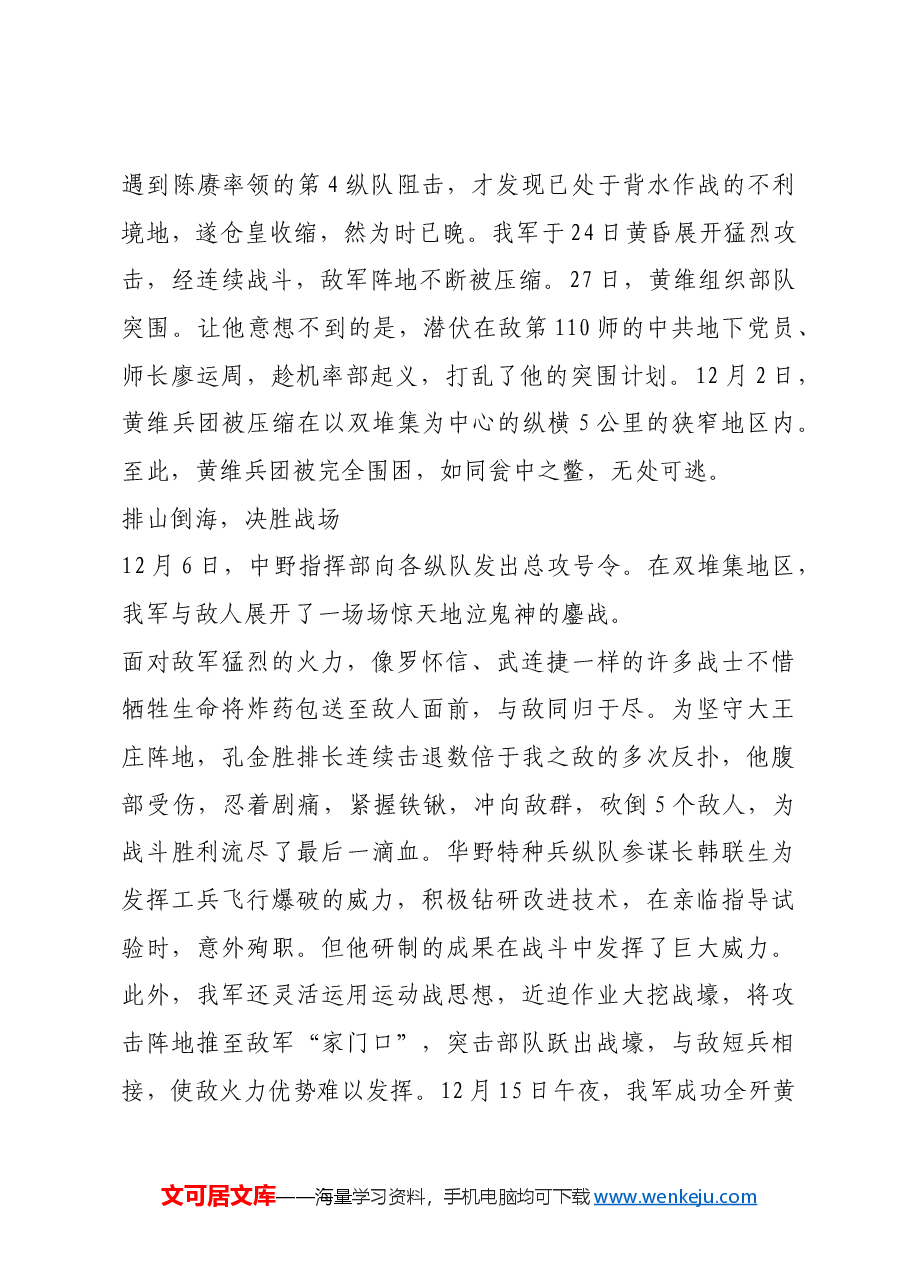 遇到陈赓率领的第4纵队阻击，才发现已处于背水作战的不利境地，遂仓皇收缩，然为时已晚。我军于24日黄昏展开猛烈攻击，经连续战斗，敌军阵地不断被压缩。27日，黄维组织部队突围。让他意想不到的是，潜伏在敌第110师的中共地下党员、师长廖运周，趁机率部起义，打乱了他的突围计划。12月2日，黄维兵团被压缩在以双堆集为中心的纵横5公里的狭窄地区内。至此，黄维兵团被完全围困，如同瓮中之鳖，无处可逃。

排山倒海，决胜战场

12月6日，中野指挥部向各纵队发出总攻号令。在双堆集地区，我军与敌人展开了一场场惊天地泣鬼神的鏖战。

面对敌军猛烈的火力，像罗怀信、武连捷一样的许多战士不惜牺牲生命将炸药包送至敌人面前，与敌同归于尽。为坚守大王庄阵地，孔金胜排长连续击退数倍于我之敌的多次反扑，他腹部受伤，忍着剧痛，紧握铁锹，冲向敌群，砍倒5个敌人，为战斗胜利流尽了最后一滴血。华野特种兵纵队参谋长韩联生为发挥工兵飞行爆破的威力，积极钻研改进技术，在亲临指导试验时，意外殉职。但他研制的成果在战斗中发挥了巨大威力。

此外，我军还灵活运用运动战思想，近迫作业大挖战壕，将攻击阵地推至敌军“家门口”，突击部队跃出战壕，与敌短兵相接，使敌火力优势难以发挥。12月15日午夜，我军成功全歼黄

文可居文库——海量学习资料，手机电脑均可下载www.wenkeju.com